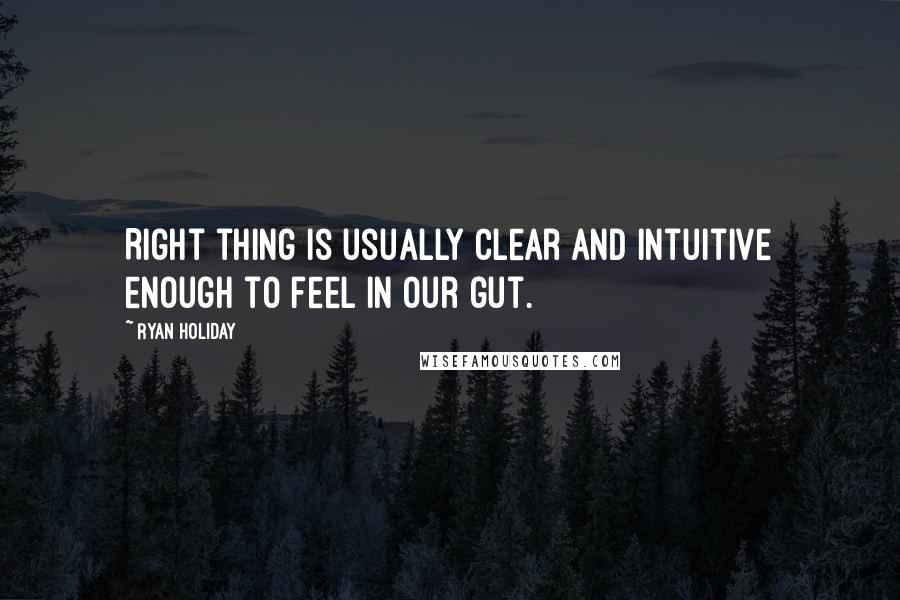 RIGHT THING IS USUALLY CLEAR AND INTUITIVE ENOUGH TO FEEL IN OUR GUT.

~ RYAN HOLIDAY

WISEFAMOUSQUOTES.COM